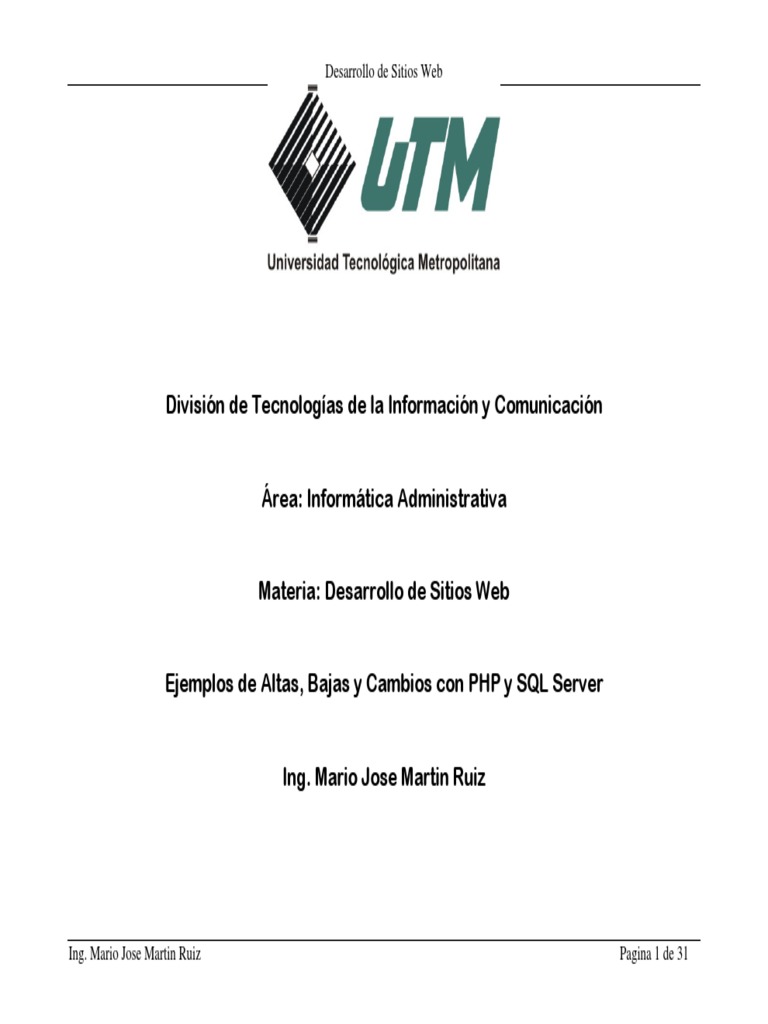 Desarrollo de Sitios Web

UTM

Universidad Tecnológica Metropolitana

División de Tecnologías de la Información y Comunicación

Área: Informática Administrativa

Materia: Desarrollo de Sitios Web

Ejemplos de Altas, Bajas y Cambios con PHP y SQL Server

Ing. Mario Jose Martin Ruiz

Ing. Mario Jose Martin Ruiz

Pagina 1 de 31